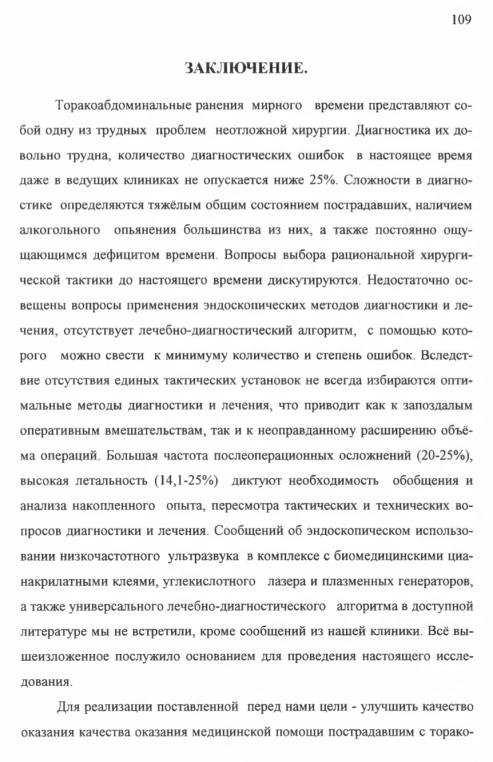 109

ЗАКЛЮЧЕНИЕ.

Торакоабдоминальные ранения мирного времени представляют собой одну из трудных проблем неотложной хирургии. Диагностика их довольно трудна, количество диагностических ошибок в настоящее время даже в ведущих клиниках не опускается ниже 25%. Сложности в диагностике определяются тяжёлым общим состоянием пострадавших, наличием алкогольного опьянения большинства из них, а также постоянно ощущающимся дефицитом времени. Вопросы выбора рациональной хирургической тактики до настоящего времени дискутируются. Недостаточно освещены вопросы применения эндоскопических методов диагностики и лечения, отсутствует лечебно-диагностический алгоритм, с помощью которого можно свести к минимуму количество и степень ошибок. Вследствие отсутствия единых тактических установок не всегда избираются оптимальные методы диагностики и лечения, что приводит как к запоздалым оперативным вмешательствам, так и к неоправданному расширению объёма операций. Большая частота послеоперационных осложнений (20-25%), высокая летальность (14,1-25%) диктуют необходимость обобщения и анализа накопленного опыта, пересмотра тактических и технических вопросов диагностики и лечения. Сообщений об эндоскопическом использовании низкочастотного ультразвука в комплексе с биомедицинскими цианакрилатными клеями, углекислотного лазера и плазменных генераторов, а также универсального лечебно-диагностического алгоритма в доступной литературе мы не встретили, кроме сообщений из нашей клиники. Всё вышеизложенное послужило основанием для проведения настоящего исследования.

Для реализации поставленной перед нами цели - улучшить качество оказания качества оказания медицинской помощи пострадавшим с торако-